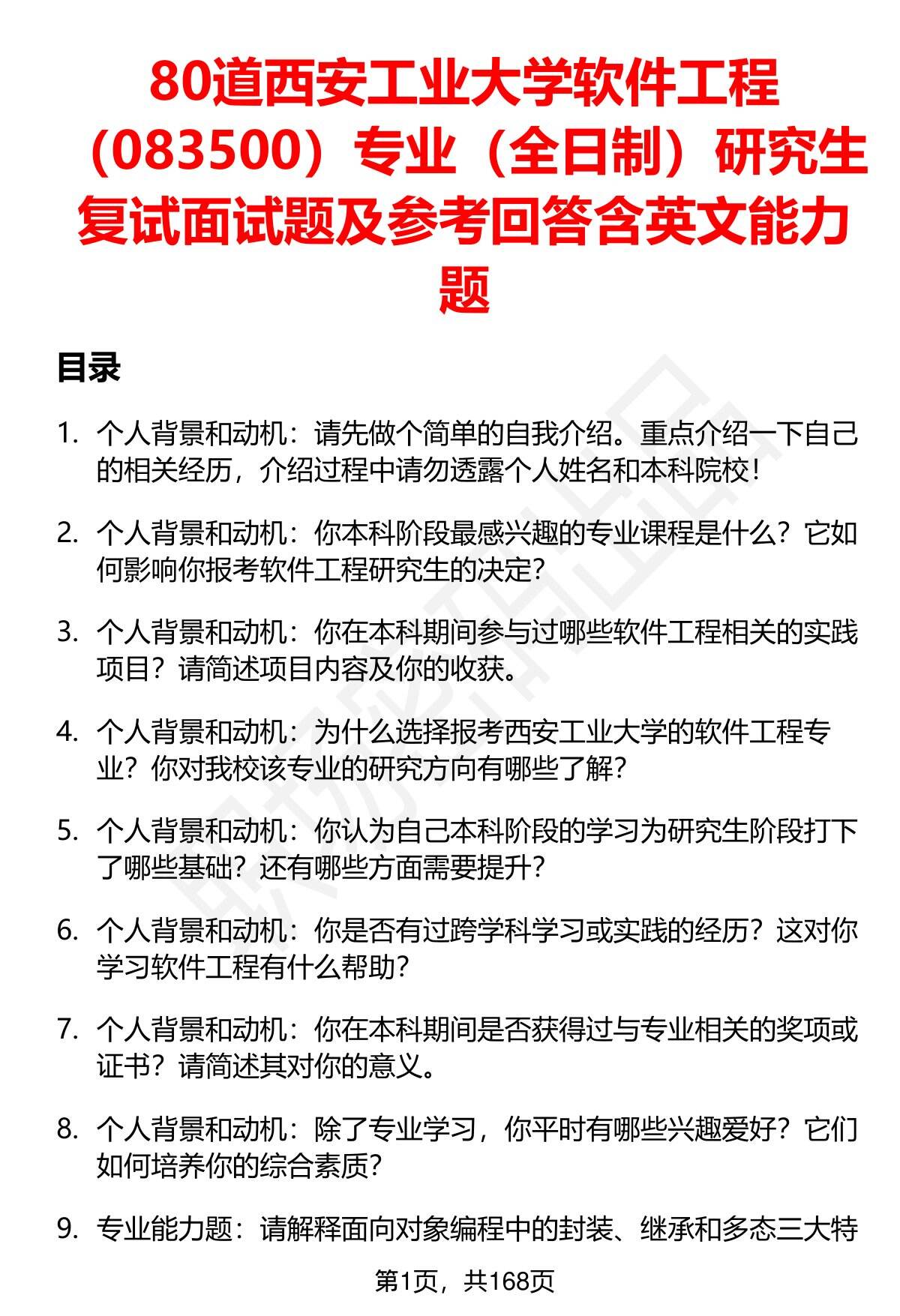 80道西安工业大学软件工程（083500）专业（全日制）研究生复试面试题及参考回答含英文能力题

目录

1. 个人背景和动机：请先做个简单的自我介绍。重点介绍一下自己的相关经历，介绍过程中请勿透露个人姓名和本科院校！

2. 个人背景和动机：你本科阶段最感兴趣的专业课程是什么？它如何影响你报考软件工程研究生的决定？

3. 个人背景和动机：你在本科期间参与过哪些软件工程相关的实践项目？请简述项目内容及你的收获。

4. 个人背景和动机：为什么选择报考西安工业大学的软件工程专业？你对我校该专业的研究方向有哪些了解？

5. 个人背景和动机：你认为自己本科阶段的学习为研究生阶段打下了哪些基础？还有哪些方面需要提升？

6. 个人背景和动机：你是否有过跨学科学习或实践的经历？这对你学习软件工程有什么帮助？

7. 个人背景和动机：你在本科期间是否获得过与专业相关的奖项或证书？请简述其对你的意义。

8. 个人背景和动机：除了专业学习，你平时有哪些兴趣爱好？它们如何培养你的综合素质？

9. 专业能力题：请解释面向对象编程中的封装、继承和多态三大特

第1页，共168页